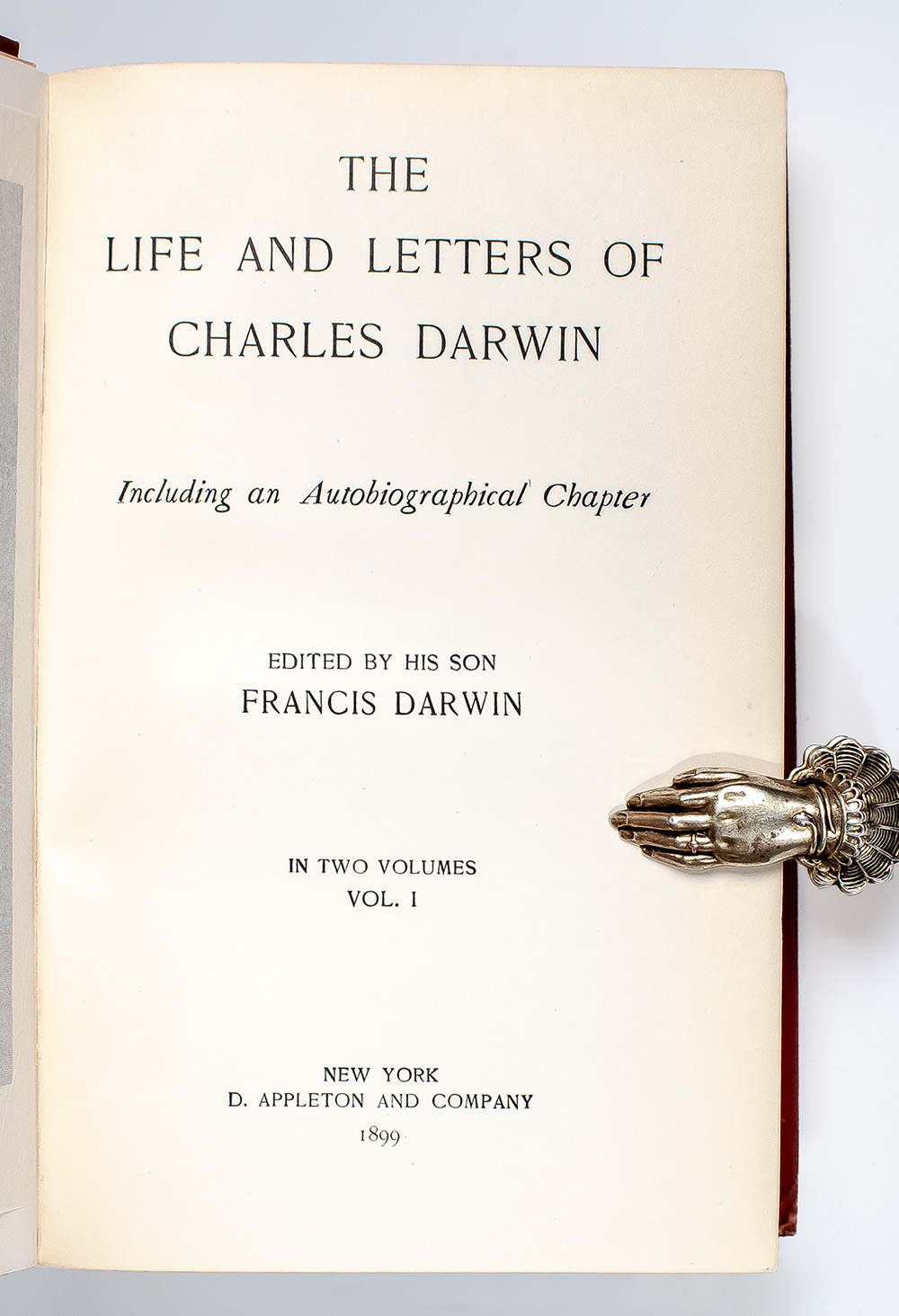 THE
LIFE AND LETTERS OF
CHARLES DARWIN

Including an Autobiographical Chapter

EDITED BY HIS SON
FRANCIS DARWIN

IN TWO VOLUMES
VOL. I

NEW YORK
D. APPLETON AND COMPANY
1899